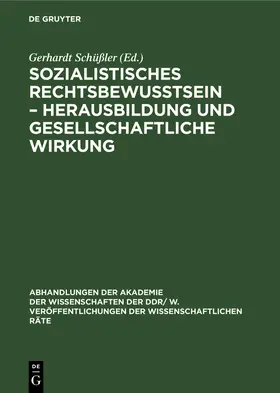 DE GRUYTER

Gerhardt Schüßler (Ed.)

SOZIALISTISCHES RECHTSBEWUSSTSEIN – HERAUSBILDUNG UND GESELLSCHAFTLICHE WIRKUNG

ABHANDLUNGEN DER AKADEMIE DER WISSENSCHAFTEN DER DDR/ W. VERÖFFENTLICHUNGEN DER WISSENSCHAFTLICHEN RÄTE

DE G